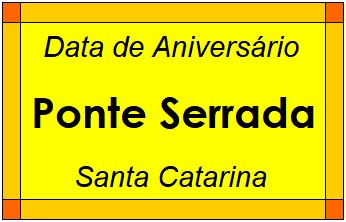 Data de Aniversário

Ponte Serrada

Santa Catarina